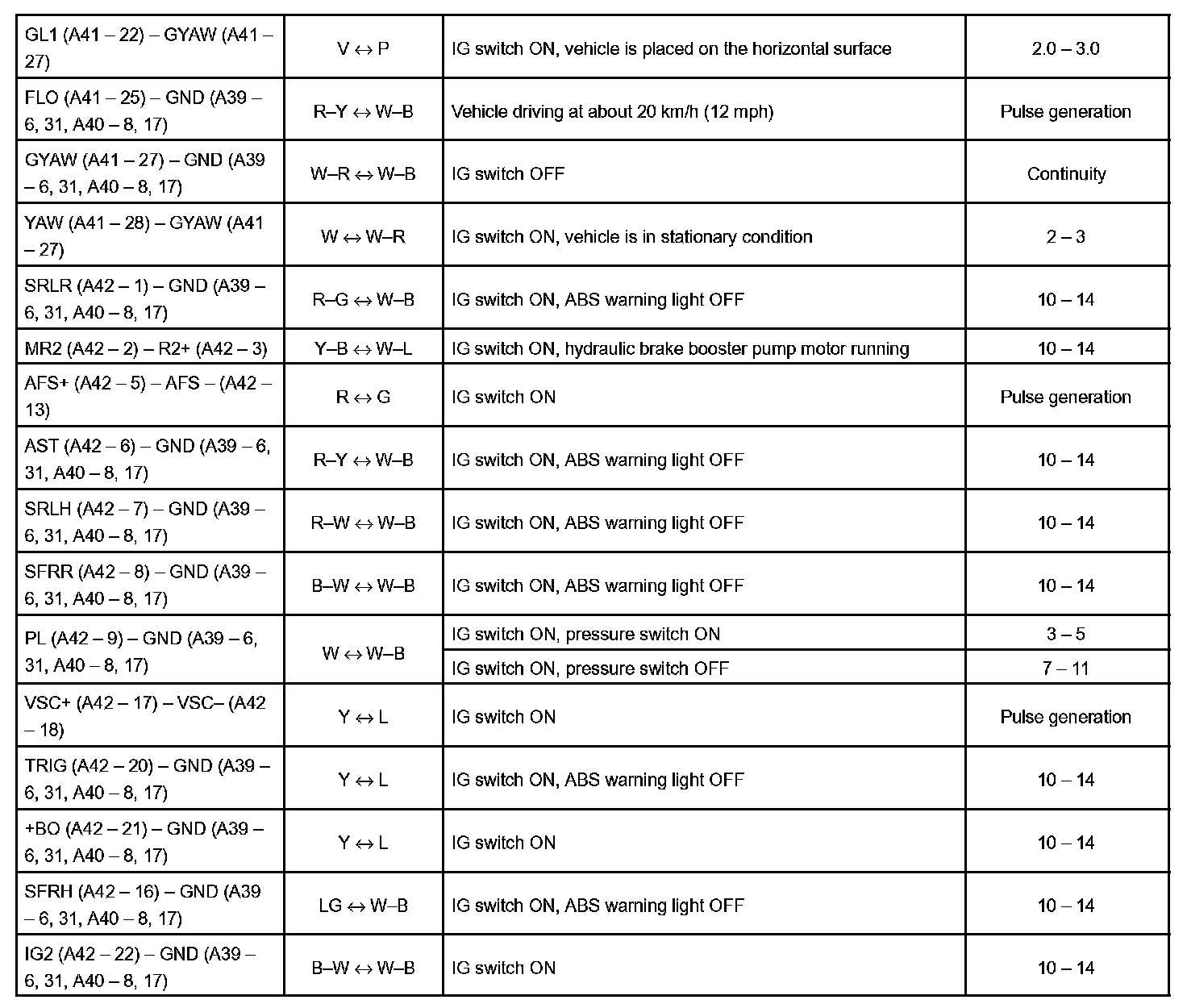 | | | | |
|---|---|---|---|
| GL1 (A41 – 22) – GYAW (A41 – 27) | V ↔ P | IG switch ON, vehicle is placed on the horizontal surface | 2.0 – 3.0 |
| FLO (A41 – 25) – GND (A39 – 6, 31, A40 – 8, 17) | R–Y ↔ W–B | Vehicle driving at about 20 km/h (12 mph) | Pulse generation |
| GYAW (A41 – 27) – GND (A39 – 6, 31, A40 – 8, 17) | W–R ↔ W–B | IG switch OFF | Continuity |
| YAW (A41 – 28) – GYAW (A41 – 27) | W ↔ W–R | IG switch ON, vehicle is in stationary condition | 2 – 3 |
| SRLR (A42 – 1) – GND (A39 – 6, 31, A40 – 8, 17) | R–G ↔ W–B | IG switch ON, ABS warning light OFF | 10 – 14 |
| MR2 (A42 – 2) – R2+ (A42 – 3) | Y–B ↔ W–L | IG switch ON, hydraulic brake booster pump motor running | 10 – 14 |
| AFS+ (A42 – 5) – AFS – (A42 – 13) | R ↔ G | IG switch ON | Pulse generation |
| AST (A42 – 6) – GND (A39 – 6, 31, A40 – 8, 17) | R–Y ↔ W–B | IG switch ON, ABS warning light OFF | 10 – 14 |
| SRLH (A42 – 7) – GND (A39 – 6, 31, A40 – 8, 17) | R–W ↔ W–B | IG switch ON, ABS warning light OFF | 10 – 14 |
| SFRR (A42 – 8) – GND (A39 – 6, 31, A40 – 8, 17) | B–W ↔ W–B | IG switch ON, ABS warning light OFF | 10 – 14 |
| PL (A42 – 9) – GND (A39 – 6, 31, A40 – 8, 17) | W ↔ W–B | IG switch ON, pressure switch ON | 3 – 5 |
| | | IG switch ON, pressure switch OFF | 7 – 11 |
| VSC+ (A42 – 17) – VSC– (A42 – 18) | Y ↔ L | IG switch ON | Pulse generation |
| TRIG (A42 – 20) – GND (A39 – 6, 31, A40 – 8, 17) | Y ↔ L | IG switch ON, ABS warning light OFF | 10 – 14 |
| +BO (A42 – 21) – GND (A39 – 6, 31, A40 – 8, 17) | Y ↔ L | IG switch ON | 10 – 14 |
| SFRH (A42 – 16) – GND (A39 – 6, 31, A40 – 8, 17) | LG ↔ W–B | IG switch ON, ABS warning light OFF | 10 – 14 |
| IG2 (A42 – 22) – GND (A39 – 6, 31, A40 – 8, 17) | B–W ↔ W–B | IG switch ON | 10 – 14 |